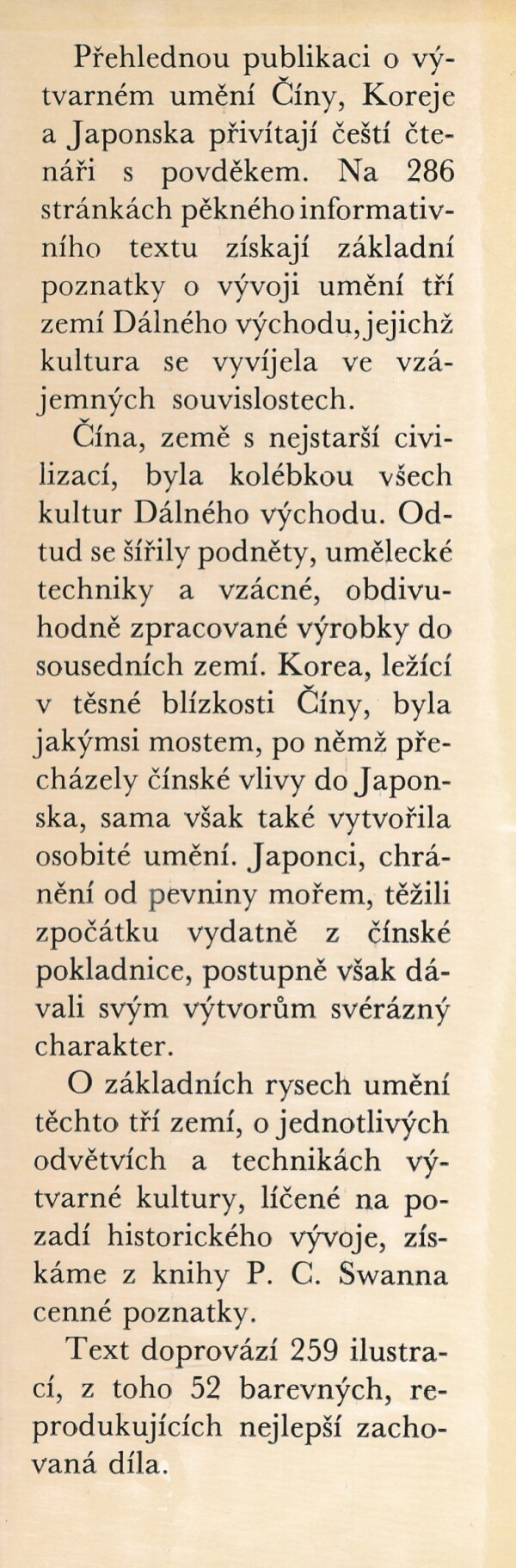 Přehlednou publikaci o výtvarném umění Číny, Koreje a Japonska přivítají čeští čtenáři s povděkem. Na 286 stránkách pěkného informativního textu získají základní poznatky o vývoji umění tří zemí Dálného východu, jejichž kultura se vyvíjela ve vzájemných souvislostech.

Čína, země s nejstarší civilizací, byla kolébkou všech kultur Dálného východu. Odtud se šířily podněty, umělecké techniky a vzácné, obdivuhodně zpracované výrobky do sousedních zemí. Korea, ležící v těsné blízkosti Číny, byla jakýmsi mostem, po němž přecházely čínské vlivy do Japonska, sama však také vytvořila osobité umění. Japonci, chránění od pevniny mořem, těžili zpočátku vydatně z čínské pokladnice, postupně však dávali svým výtvorům svérázný charakter.

O základních rysech umění těchto tří zemí, o jednotlivých odvětvích a technikách výtvarné kultury, líčené na pozadí historického vývoje, získáme z knihy P. C. Swanna cenné poznatky.

Text doprovází 259 ilustrací, z toho 52 barevných, reprodukujících nejlepší zachovaná díla.